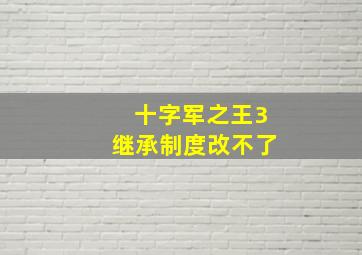 十字军之王3
继承制度改不了